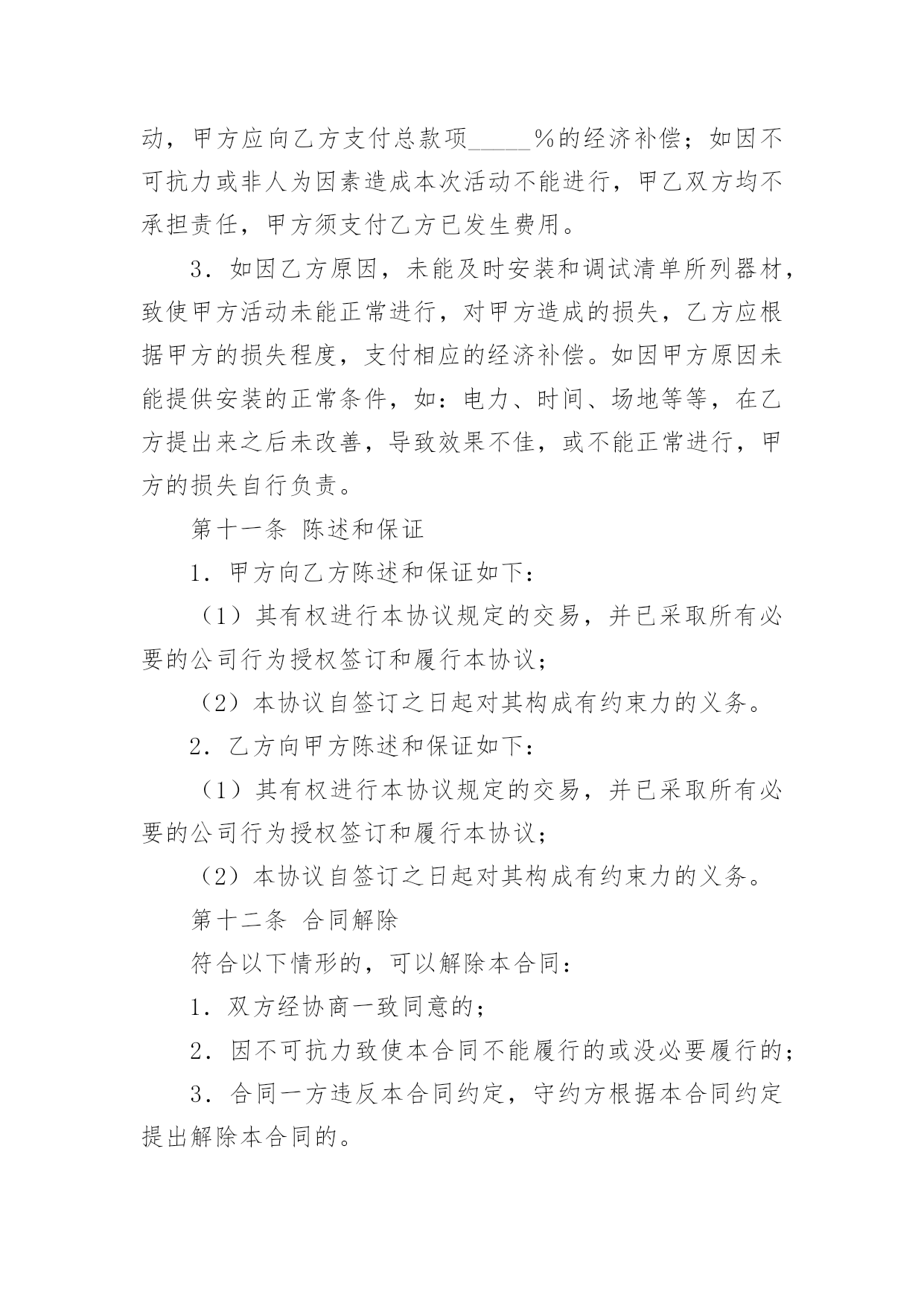 动，甲方应向乙方支付总款项_____%的经济补偿；如因不可抗力或非人为因素造成本次活动不能进行，甲乙双方均不承担责任，甲方须支付乙方已发生费用。

3．如因乙方原因，未能及时安装和调试清单所列器材，致使甲方活动未能正常进行，对甲方造成的损失，乙方应根据甲方的损失程度，支付相应的经济补偿。如因甲方原因未能提供安装的正常条件，如：电力、时间、场地等等，在乙方提出来之后未改善，导致效果不佳，或不能正常进行，甲方的损失自行负责。

第十一条 陈述和保证

1．甲方向乙方陈述和保证如下：

（1）其有权进行本协议规定的交易，并已采取所有必要的公司行为授权签订和履行本协议；

（2）本协议自签订之日起对其构成有约束力的义务。

2．乙方向甲方陈述和保证如下：

（1）其有权进行本协议规定的交易，并已采取所有必要的公司行为授权签订和履行本协议；

（2）本协议自签订之日起对其构成有约束力的义务。

第十二条 合同解除

符合以下情形的，可以解除本合同：

1．双方经协商一致同意的；

2．因不可抗力致使本合同不能履行的或没必要履行的；

3．合同一方违反本合同约定，守约方根据本合同约定提出解除本合同的。